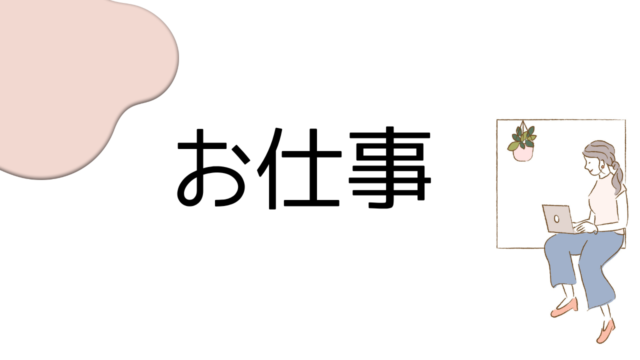 お仕事